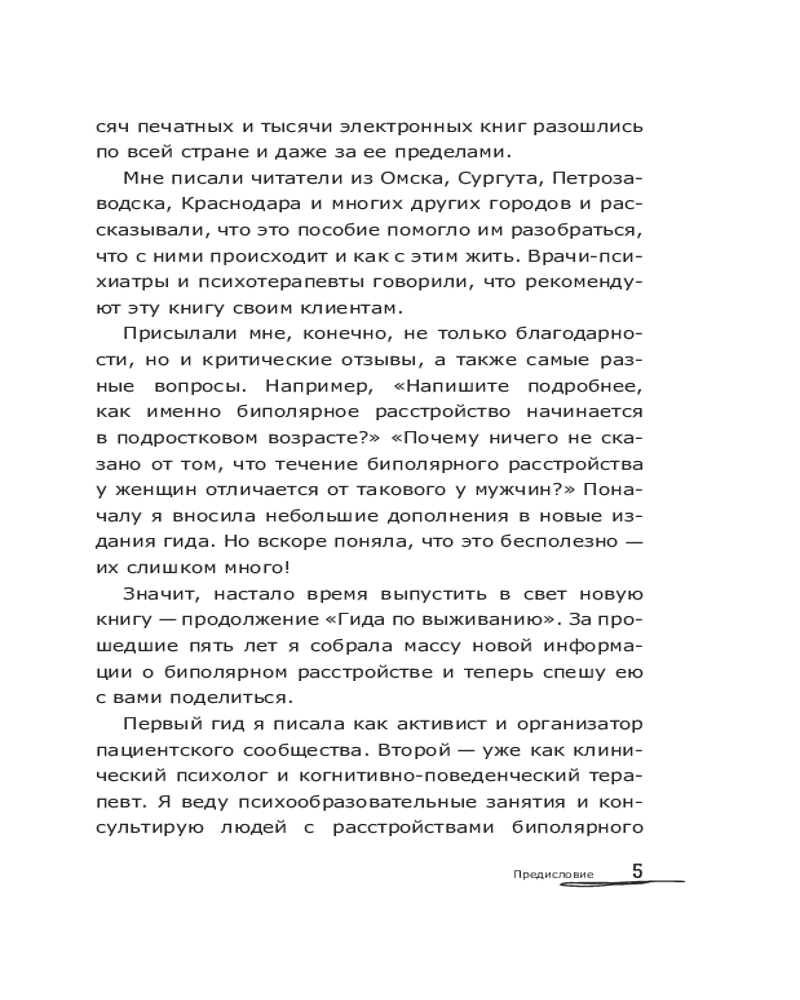 сяч печатных и тысячи электронных книг разошлись по всей стране и даже за ее пределами.

Мне писали читатели из Омска, Сургута, Петрозаводска, Краснодара и многих других городов и рассказывали, что это пособие помогло им разобраться, что с ними происходит и как с этим жить. Врачи-психиатры и психотерапевты говорили, что рекомендуют эту книгу своим клиентам.

Присылали мне, конечно, не только благодарности, но и критические отзывы, а также самые разные вопросы. Например, «Напишите подробнее, как именно биполярное расстройство начинается в подростковом возрасте?» «Почему ничего не сказано от том, что течение биполярного расстройства у женщин отличается от такового у мужчин?» Поначалу я вносила небольшие дополнения в новые издания гида. Но вскоре поняла, что это бесполезно — их слишком много!

Значит, настало время выпустить в свет новую книгу — продолжение «Гида по выживанию». За прошедшие пять лет я собрала массу новой информации о биполярном расстройстве и теперь спешу ею с вами поделиться.

Первый гид я писала как активист и организатор пациентского сообщества. Второй — уже как клинический психолог и когнитивно-поведенческий терапевт. Я веду психообразовательные занятия и консультирую людей с расстройствами биполярного

Предисловие 5